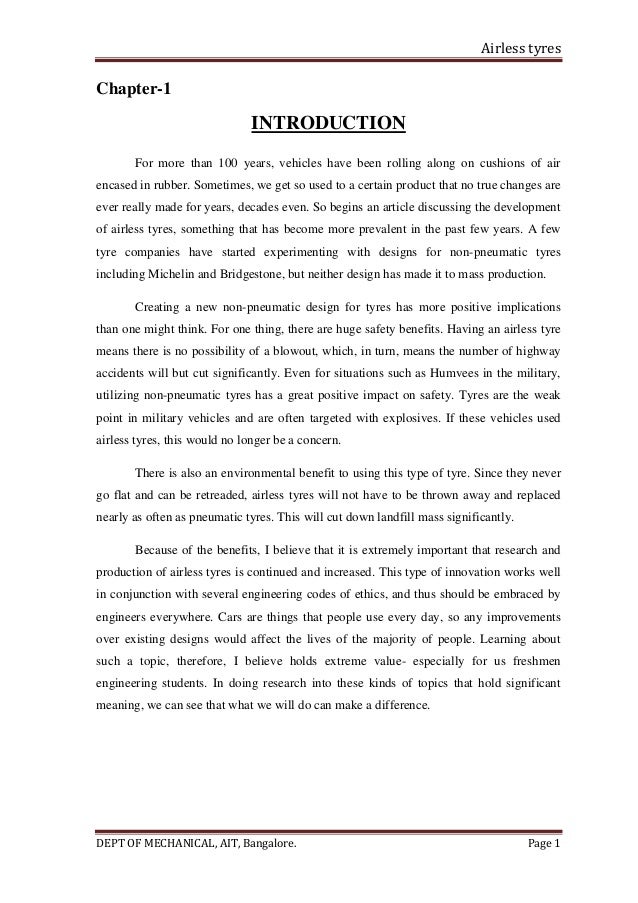 Airless tyres

Chapter-1

INTRODUCTION

For more than 100 years, vehicles have been rolling along on cushions of air encased in rubber. Sometimes, we get so used to a certain product that no true changes are ever really made for years, decades even. So begins an article discussing the development of airless tyres, something that has become more prevalent in the past few years. A few tyre companies have started experimenting with designs for non-pneumatic tyres including Michelin and Bridgestone, but neither design has made it to mass production.

Creating a new non-pneumatic design for tyres has more positive implications than one might think. For one thing, there are huge safety benefits. Having an airless tyre means there is no possibility of a blowout, which, in turn, means the number of highway accidents will but cut significantly. Even for situations such as Humvees in the military, utilizing non-pneumatic tyres has a great positive impact on safety. Tyres are the weak point in military vehicles and are often targeted with explosives. If these vehicles used airless tyres, this would no longer be a concern.

There is also an environmental benefit to using this type of tyre. Since they never go flat and can be retreaded, airless tyres will not have to be thrown away and replaced nearly as often as pneumatic tyres. This will cut down landfill mass significantly.

Because of the benefits, I believe that it is extremely important that research and production of airless tyres is continued and increased. This type of innovation works well in conjunction with several engineering codes of ethics, and thus should be embraced by engineers everywhere. Cars are things that people use every day, so any improvements over existing designs would affect the lives of the majority of people. Learning about such a topic, therefore, I believe holds extreme value- especially for us freshmen engineering students. In doing research into these kinds of topics that hold significant meaning, we can see that what we will do can make a difference.

DEPT OF MECHANICAL, AIT, Bangalore.

Page 1